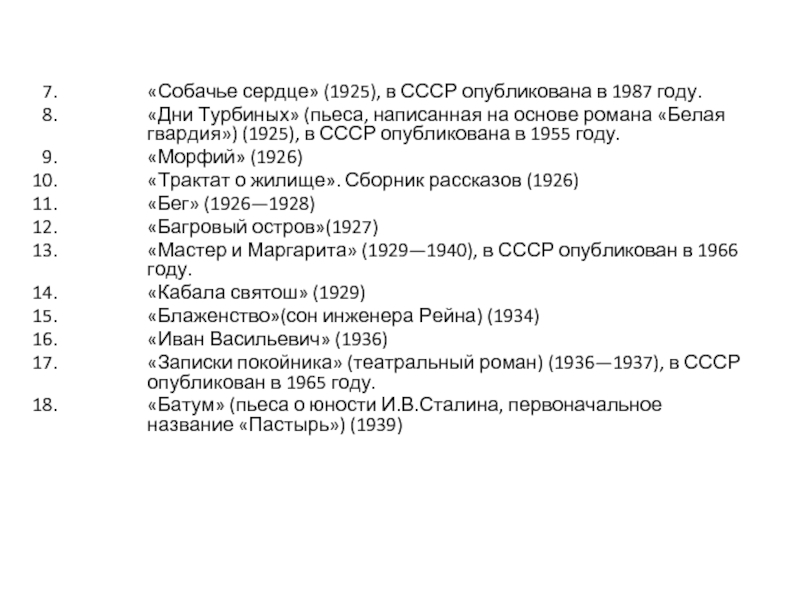 7. «Собачье сердце» (1925), в СССР опубликована в 1987 году.
8. «Дни Турбиных» (пьеса, написанная на основе романа «Белая гвардия») (1925), в СССР опубликована в 1955 году.
9. «Морфий» (1926)
10. «Трактат о жилище». Сборник рассказов (1926)
11. «Бег» (1926—1928)
12. «Багровый остров»(1927)
13. «Мастер и Маргарита» (1929—1940), в СССР опубликован в 1966 году.
14. «Кабала святош» (1929)
15. «Блаженство»(сон инженера Рейна) (1934)
16. «Иван Васильевич» (1936)
17. «Записки покойника» (театральный роман) (1936—1937), в СССР опубликован в 1965 году.
18. «Батум» (пьеса о юности И.В.Сталина, первоначальное название «Пастырь») (1939)